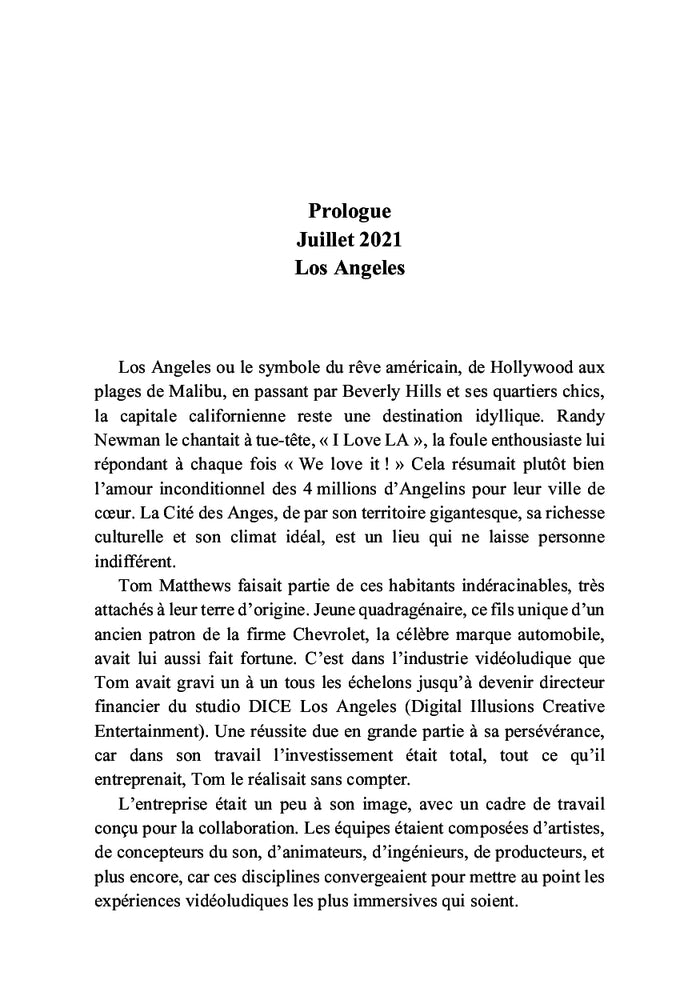 Prologue
Juillet 2021
Los Angeles

Los Angeles ou le symbole du rêve américain, de Hollywood aux plages de Malibu, en passant par Beverly Hills et ses quartiers chics, la capitale californienne reste une destination idyllique. Randy Newman le chantait à tue-tête, « I Love LA », la foule enthousiaste lui répondant à chaque fois « We love it ! » Cela résumait plutôt bien l'amour inconditionnel des 4 millions d'Angelins pour leur ville de cœur. La Cité des Anges, de par son territoire gigantesque, sa richesse culturelle et son climat idéal, est un lieu qui ne laisse personne indifférent.

Tom Matthews faisait partie de ces habitants indéracinables, très attachés à leur terre d'origine. Jeune quadragénaire, ce fils unique d'un ancien patron de la firme Chevrolet, la célèbre marque automobile, avait lui aussi fait fortune. C'est dans l'industrie vidéoludique que Tom avait gravi un à un tous les échelons jusqu'à devenir directeur financier du studio DICE Los Angeles (Digital Illusions Creative Entertainment). Une réussite due en grande partie à sa persévérance, car dans son travail l'investissement était total, tout ce qu'il entreprenait, Tom le réalisait sans compter.

L'entreprise était un peu à son image, avec un cadre de travail conçu pour la collaboration. Les équipes étaient composées d'artistes, de concepteurs du son, d'animateurs, d'ingénieurs, de producteurs, et plus encore, car ces disciplines convergeaient pour mettre au point les expériences vidéoludiques les plus immersives qui soient.